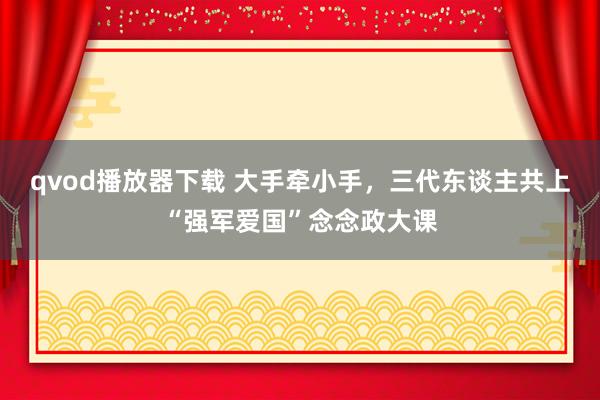 qvod播放器下载 大手牵小手，三代东谈主共上“强军爱国”念念政大课